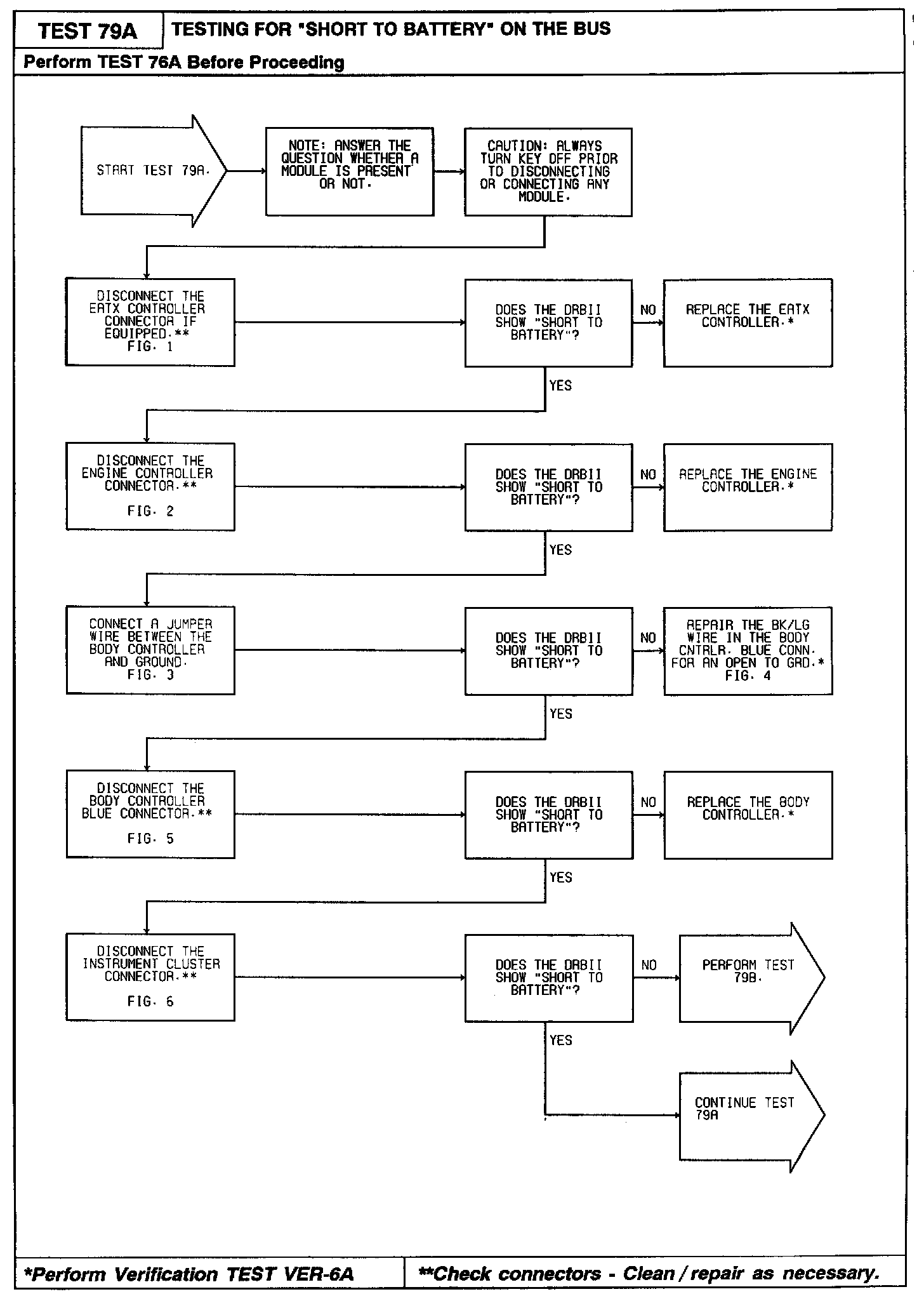 TEST 79A

TESTING FOR "SHORT TO BATTERY" ON THE BUS

Perform TEST 76A Before Proceeding

START TEST 79A.

NOTE: ANSWER THE QUESTION WHETHER A MODULE IS PRESENT OR NOT.

CAUTION: ALWAYS TURN KEY OFF PRIOR TO DISCONNECTING OR CONNECTING ANY MODULE.

DISCONNECT THE EATX CONTROLLER CONNECTOR IF EQUIPPED.** FIG. 1

DOES THE DRBII SHOW "SHORT TO BATTERY"?

NO

REPLACE THE EATX CONTROLLER.*

YES

DISCONNECT THE ENGINE CONTROLLER CONNECTOR.**

FIG. 2

DOES THE DRBII SHOW "SHORT TO BATTERY"?

NO

REPLACE THE ENGINE CONTROLLER.*

YES

CONNECT A JUMPER WIRE BETWEEN THE BODY CONTROLLER AND GROUND. FIG. 3

DOES THE DRBII SHOW "SHORT TO BATTERY"?

NO

REPAIR THE BK/LG WIRE IN THE BODY CNTRLR. BLUE CONN. FOR AN OPEN TO GRD.* FIG. 4

YES

DISCONNECT THE BODY CONTROLLER BLUE CONNECTOR.**

FIG. 5

DOES THE DRBII SHOW "SHORT TO BATTERY"?

NO

REPLACE THE BODY CONTROLLER.*

YES

DISCONNECT THE INSTRUMENT CLUSTER CONNECTOR.**

FIG. 6

DOES THE DRBII SHOW "SHORT TO BATTERY"?

NO

PERFORM TEST 79B.

YES

CONTINUE TEST 79A

*Perform Verification TEST VER-6A

**Check connectors - Clean / repair as necessary.